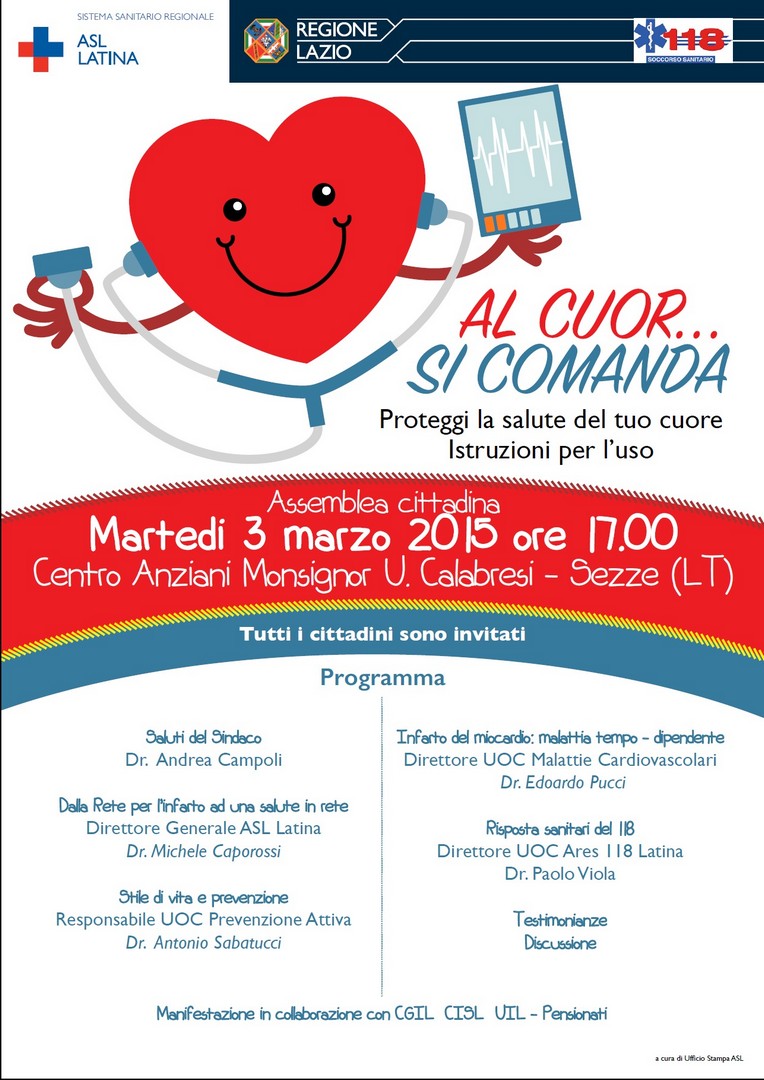 SISTEMA SANITARIO REGIONALE
ASL
LATINA

REGIONE
LAZIO

118
SOCCORSO SANITARIO

AL CUOR...
SI COMANDA

Proteggi la salute del tuo cuore
Istruzioni per l'uso

Assemblea cittadina
Martedi 3 marzo 2015 ore 17.00
Centro Anziani Monsignor U. Calabresi - Sezze (LT)

Tutti i cittadini sono invitati

Programma

Saluti del Sindaco
Dr. Andrea Campoli

Dalla Rete per l'infarto ad una salute in rete
Direttore Generale ASL Latina
Dr. Michele Caporossi

Stile di vita e prevenzione
Responsabile UOC Prevenzione Attiva
Dr. Antonio Sabatucci

Infarto del miocardio: malattia tempo - dipendente
Direttore UOC Malattie Cardiovascolari
Dr. Edoardo Pucci

Risposta sanitari del 118
Direttore UOC Ares 118 Latina
Dr. Paolo Viola

Testimonianze
Discussione

Manifestazione in collaborazione con CGIL CISL UIL - Pensionati

a cura di Ufficio Stampa ASL